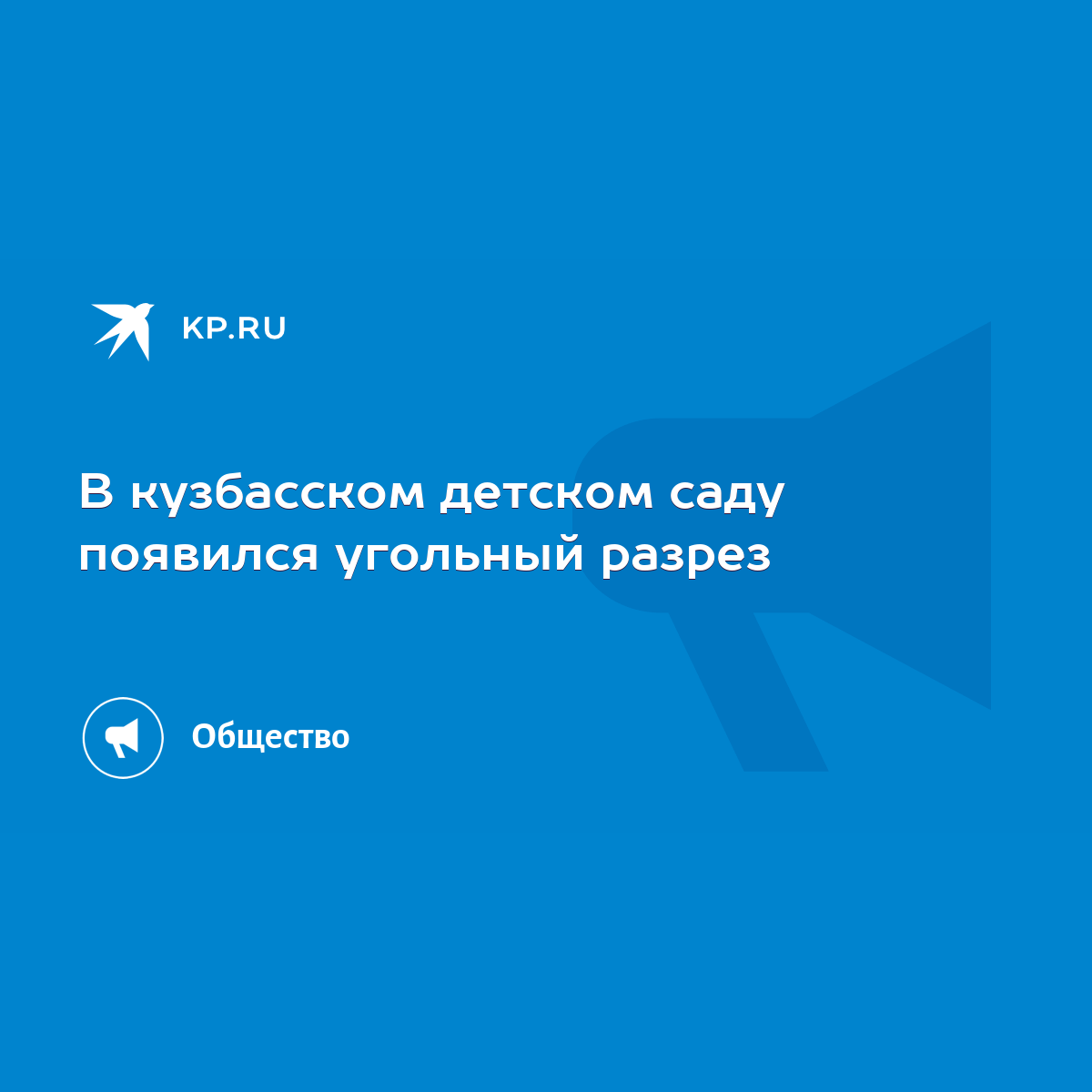 KP.RU

В кузбасском детском саду появился угольный разрез

Общество